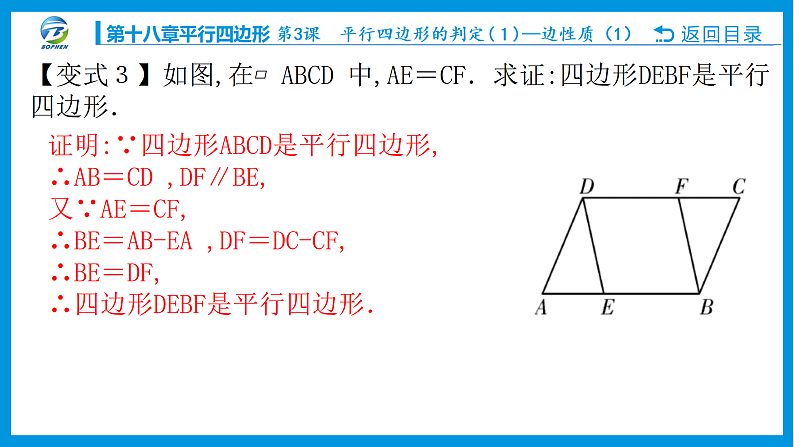 BOPHEN

第十八章平行四边形 第3课 平行四边形的判定（1）—边性质（1） 返回目录

【变式 3 】如图,在▱ ABCD 中,AE＝CF. 求证:四边形DEBF是平行四边形.

证明:∵四边形ABCD是平行四边形,
∴AB＝CD ,DF∥BE,
又∵AE＝CF,
∴BE＝AB-EA ,DF＝DC-CF,
∴BE＝DF,
∴四边形DEBF是平行四边形.

D F C
A E B